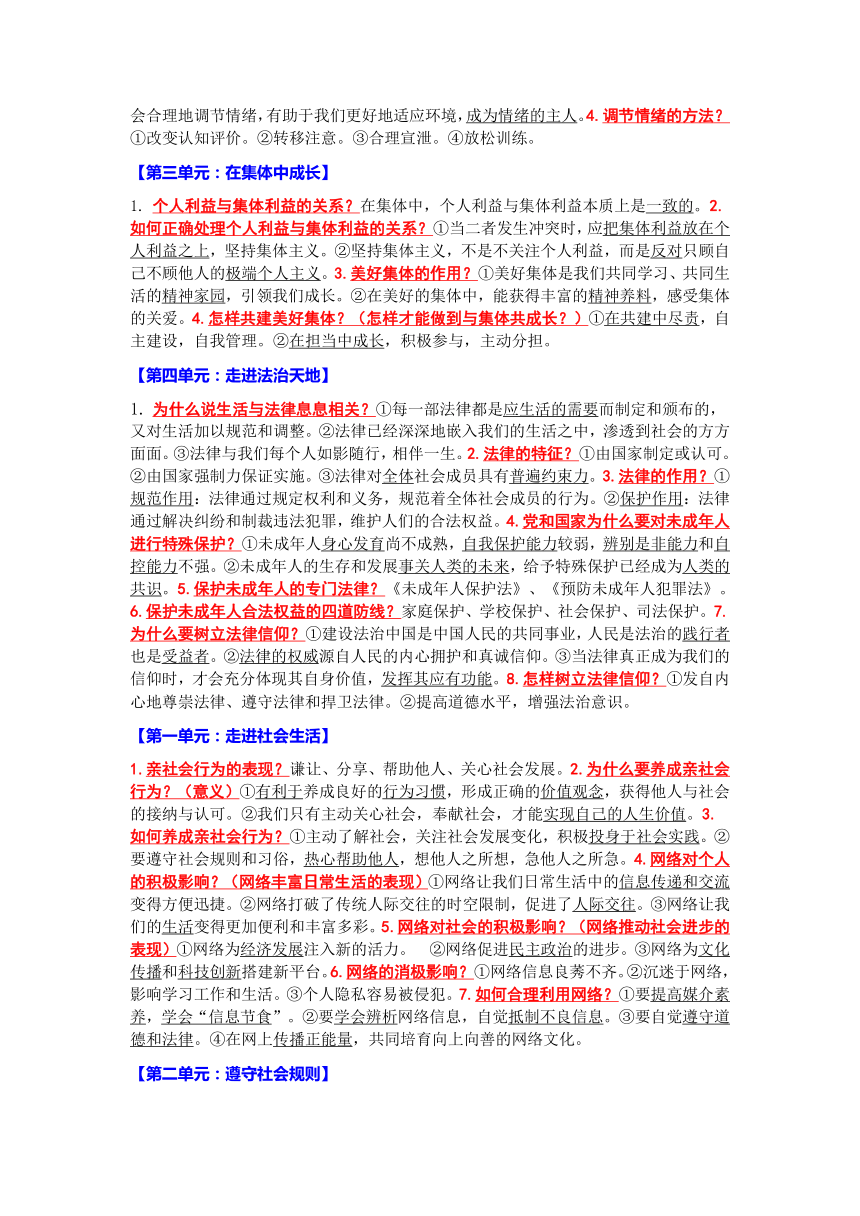 会合理地调节情绪，有助于我们更好地适应环境，成为情绪的主人。4. 调节情绪的方法？①改变认知评价。②转移注意。③合理宣泄。④放松训练。

【第三单元：在集体中成长】

1. 个人利益与集体利益的关系？在集体中，个人利益与集体利益本质上是一致的。2. 如何正确处理个人利益与集体利益的关系？①当二者发生冲突时，应把集体利益放在个人利益之上，坚持集体主义。②坚持集体主义，不是不关注个人利益，而是反对只顾自己不顾他人的极端个人主义。3. 美好集体的作用？①美好集体是我们共同学习、共同生活的精神家园，引领我们成长。②在美好的集体中，能获得丰富的精神养料，感受集体的关爱。4. 怎样共建美好集体？（怎样才能做到与集体共成长？）①在共建中尽责，自主建设，自我管理。②在担当中成长，积极参与，主动分担。

【第四单元：走进法治天地】

1. 为什么说生活与法律息息相关？①每一部法律都是应生活的需要而制定和颁布的，又对生活加以规范和调整。②法律已经深深地嵌入我们的生活之中，渗透到社会的方方面面。③法律与我们每个人如影随行，相伴一生。2. 法律的特征？①由国家制定或认可。②由国家强制力保证实施。③法律对全体社会成员具有普遍约束力。3. 法律的作用？①规范作用：法律通过规定权利和义务，规范着全体社会成员的行为。②保护作用：法律通过解决纠纷和制裁违法犯罪，维护人们的合法权益。4. 党和国家为什么要对未成年人进行特殊保护？①未成年人身心发育尚不成熟，自我保护能力较弱，辨别是非能力和自控能力不强。②未成年人的生存和发展事关人类的未来，给予特殊保护已经成为人类的共识。5. 保护未成年人的专门法律？《未成年人保护法》、《预防未成年人犯罪法》。6. 保护未成年人合法权益的四道防线？家庭保护、学校保护、社会保护、司法保护。7. 为什么要树立法律信仰？①建设法治中国是中国人民的共同事业，人民是法治的践行者也是受益者。②法律的权威源自人民的内心拥护和真诚信仰。③当法律真正成为我们的信仰时，才会充分体现其自身价值，发挥其应有功能。8. 怎样树立法律信仰？①发自内心地尊崇法律、遵守法律和捍卫法律。②提高道德水平，增强法治意识。

【第一单元：走进社会生活】

1. 亲社会行为的表现？谦让、分享、帮助他人、关心社会发展。2. 为什么要养成亲社会行为？（意义）①有利于养成良好的行为习惯，形成正确的价值观念，获得他人与社会的接纳与认可。②我们只有主动关心社会，奉献社会，才能实现自己的人生价值。3. 如何养成亲社会行为？①主动了解社会，关注社会发展变化，积极投身于社会实践。②要遵守社会规则和习俗，热心帮助他人，想他人之所想，急他人之所急。4. 网络对个人的积极影响？（网络丰富日常生活的表现）①网络让我们日常生活中的信息传递和交流变得方便迅捷。②网络打破了传统人际交往的时空限制，促进了人际交往。③网络让我们的生活变得更加便利和丰富多彩。5. 网络对社会的积极影响？（网络推动社会进步的表现）①网络为经济发展注入新的活力。 ②网络促进民主政治的进步。③网络为文化传播和科技创新搭建新平台。6. 网络的消极影响？①网络信息良莠不齐。②沉迷于网络，影响学习工作和生活。③个人隐私容易被侵犯。7. 如何合理利用网络？①要提高媒介素养，学会“信息节食”。②要学会辨析网络信息，自觉抵制不良信息。③要自觉遵守道德和法律。④在网上传播正能量，共同培育向上向善的网络文化。

【第二单元：遵守社会规则】